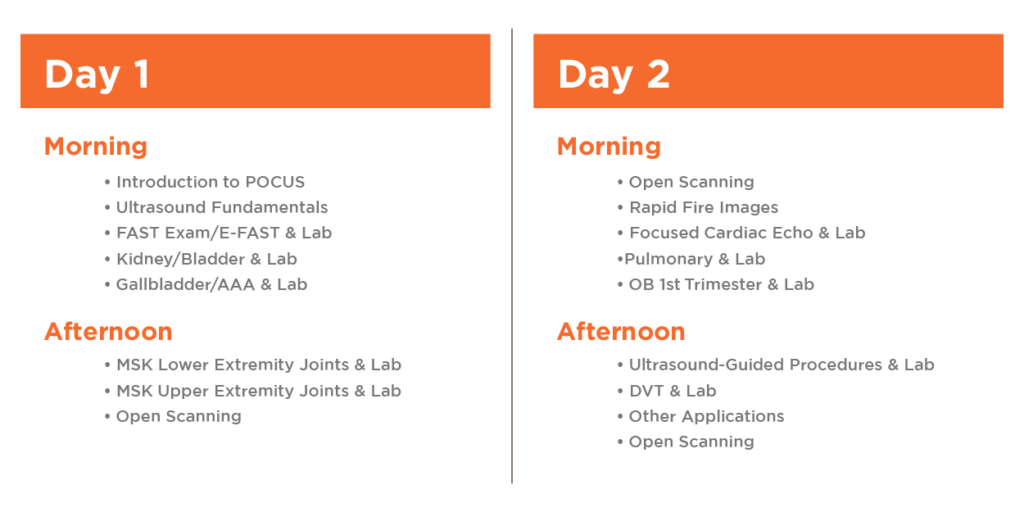 Day 1

Morning

• Introduction to POCUS
• Ultrasound Fundamentals
• FAST Exam/E-FAST & Lab
• Kidney/Bladder & Lab
• Gallbladder/AAA & Lab

Afternoon

• MSK Lower Extremity Joints & Lab
• MSK Upper Extremity Joints & Lab
• Open Scanning

Day 2

Morning

• Open Scanning
• Rapid Fire Images
• Focused Cardiac Echo & Lab
•Pulmonary & Lab
• OB 1st Trimester & Lab

Afternoon

• Ultrasound-Guided Procedures & Lab
• DVT & Lab
• Other Applications
• Open Scanning